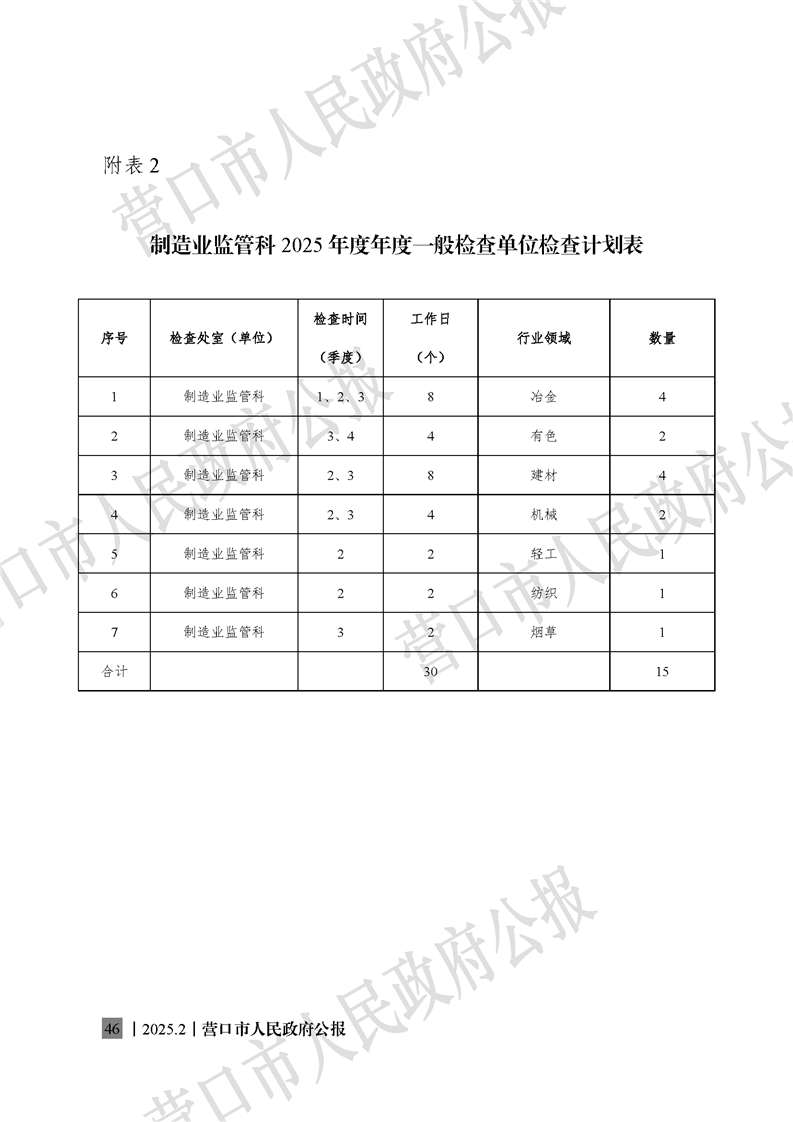 附表 2

制造业监管科 2025 年度年度一般检查单位检查计划表

| 序号 | 检查处室（单位） | 检查时间（季度） | 工作日（个） | 行业领域 | 数量 |
|---|---|---|---|---|---|
| 1 | 制造业监管科 | 1、2、3 | 8 | 冶金 | 4 |
| 2 | 制造业监管科 | 3、4 | 4 | 有色 | 2 |
| 3 | 制造业监管科 | 2、3 | 8 | 建材 | 4 |
| 4 | 制造业监管科 | 2、3 | 4 | 机械 | 2 |
| 5 | 制造业监管科 | 2 | 2 | 轻工 | 1 |
| 6 | 制造业监管科 | 2 | 2 | 纺织 | 1 |
| 7 | 制造业监管科 | 3 | 2 | 烟草 | 1 |
| 合计 | | | 30 | | 15 |

46 | 2025.2 | 营口市人民政府公报

营口市人民政府公报